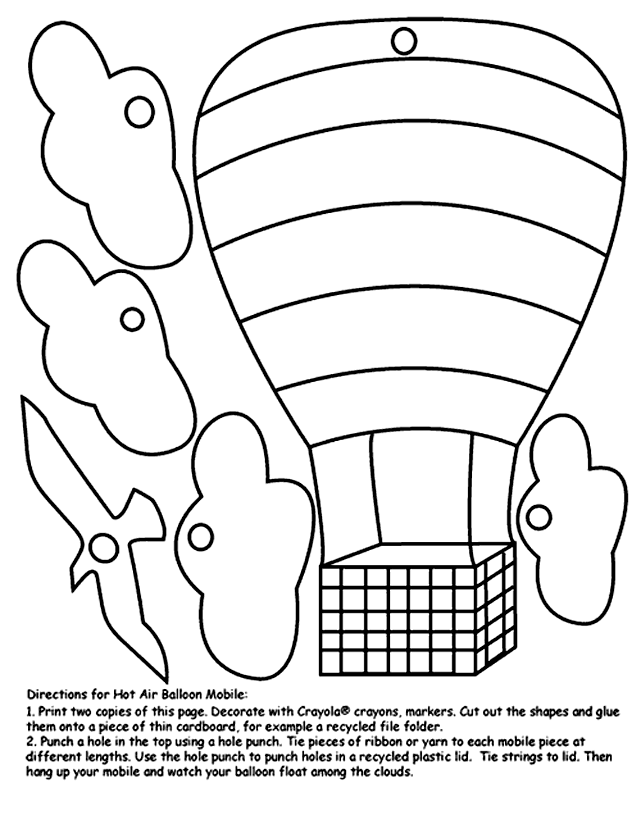 Directions for Hot Air Balloon Mobile:
1. Print two copies of this page. Decorate with Crayola® crayons, markers. Cut out the shapes and glue them onto a piece of thin cardboard, for example a recycled file folder.
2. Punch a hole in the top using a hole punch. Tie pieces of ribbon or yarn to each mobile piece at different lengths. Use the hole punch to punch holes in a recycled plastic lid. Tie strings to lid. Then hang up your mobile and watch your balloon float among the clouds.